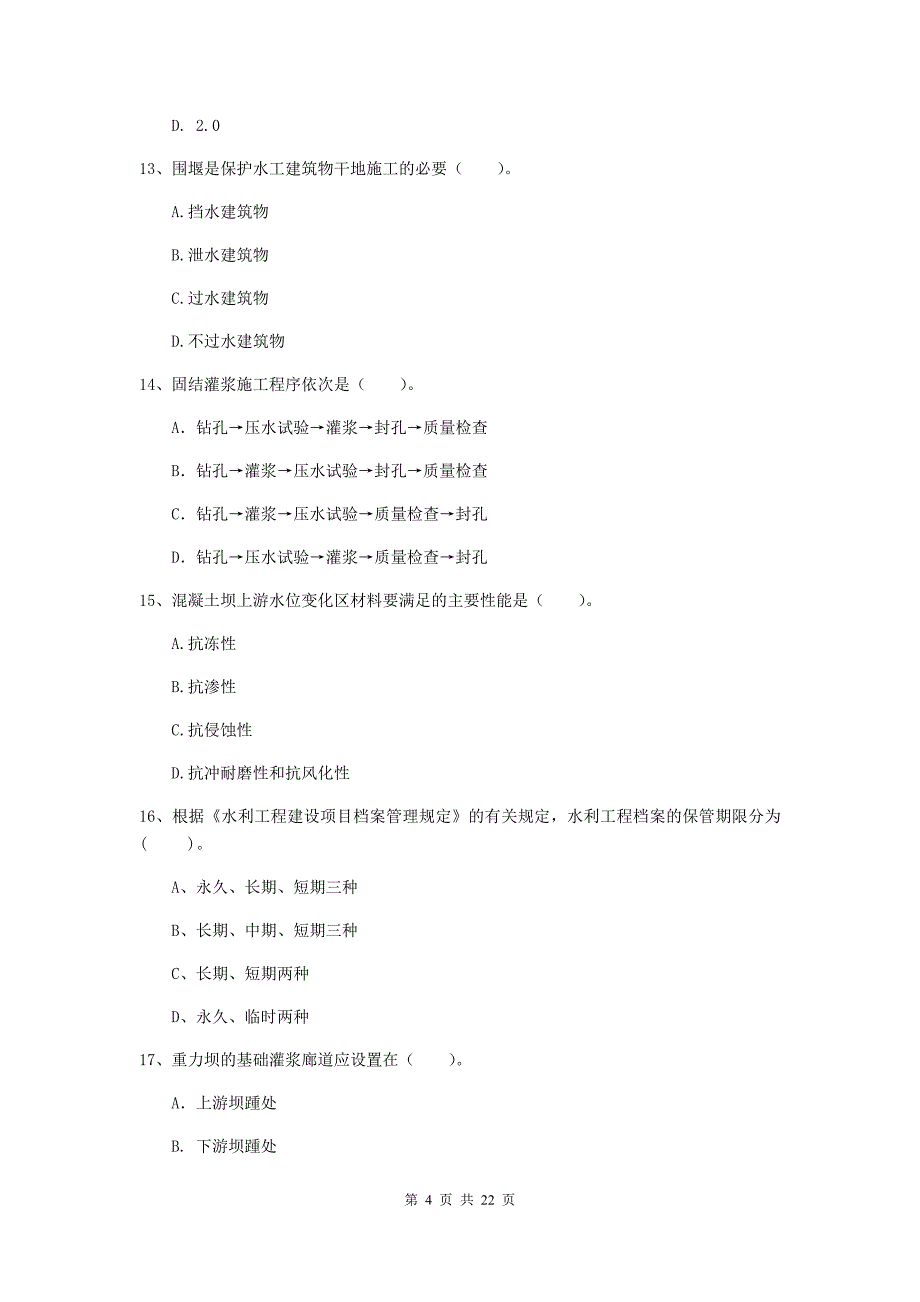 D. 2.0

13、围堰是保护水工建筑物干地施工的必要（　　）。

A.挡水建筑物

B.泄水建筑物

C.过水建筑物

D.不过水建筑物

14、固结灌浆施工程序依次是（　　）。

A. 钻孔→压水试验→灌浆→封孔→质量检查

B. 钻孔→灌浆→压水试验→封孔→质量检查

C. 钻孔→灌浆→压水试验→质量检查→封孔

D. 钻孔→压水试验→灌浆→质量检查→封孔

15、混凝土坝上游水位变化区材料要满足的主要性能是（　　）。

A.抗冻性

B.抗渗性

C.抗侵蚀性

D.抗冲耐磨性和抗风化性

16、根据《水利工程建设项目档案管理规定》的有关规定，水利工程档案的保管期限分为（　　）。

A、永久、长期、短期三种

B、长期、中期、短期三种

C、长期、短期两种

D、永久、临时两种

17、重力坝的基础灌浆廊道应设置在（　　）。

A. 上游坝踵处

B. 下游坝踵处

第 4 页 共 22 页